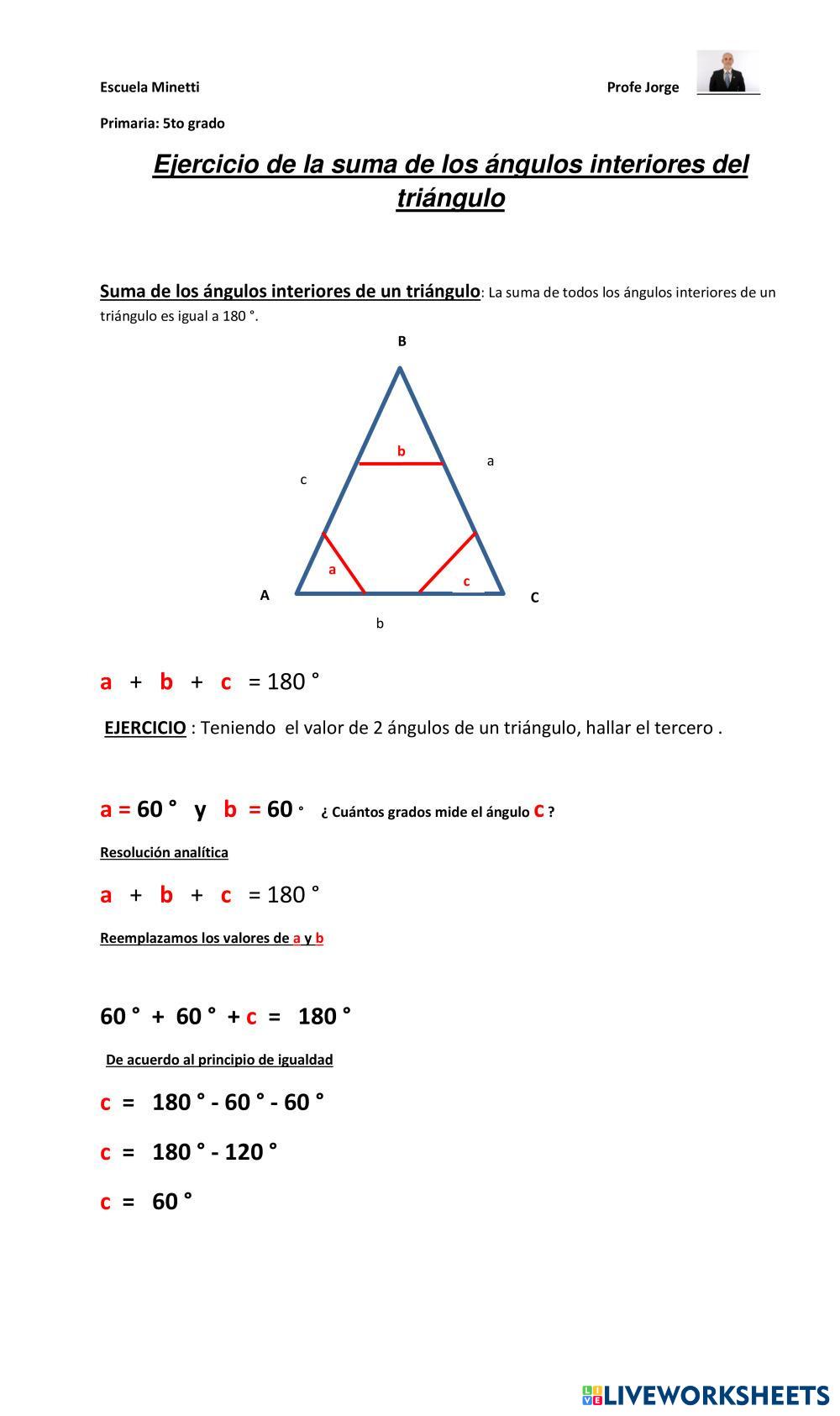 Escuela Minetti Profe Jorge

Primaria: 5to grado

Ejercicio de la suma de los ángulos interiores del triángulo

Suma de los ángulos interiores de un triángulo: La suma de todos los ángulos interiores de un triángulo es igual a 180 °.

B
b
a
c
a
c
A
C
b

a + b + c = 180 °

EJERCICIO : Teniendo el valor de 2 ángulos de un triángulo, hallar el tercero .

a = 60 ° y b = 60 ° ¿ Cuántos grados mide el ángulo c ?

Resolución analítica

a + b + c = 180 °

Reemplazamos los valores de a y b

60 ° + 60 ° + c = 180 °

De acuerdo al principio de igualdad

c = 180 ° - 60 ° - 60 °

c = 180 ° - 120 °

c = 60 °

LIVEWORKSHEETS